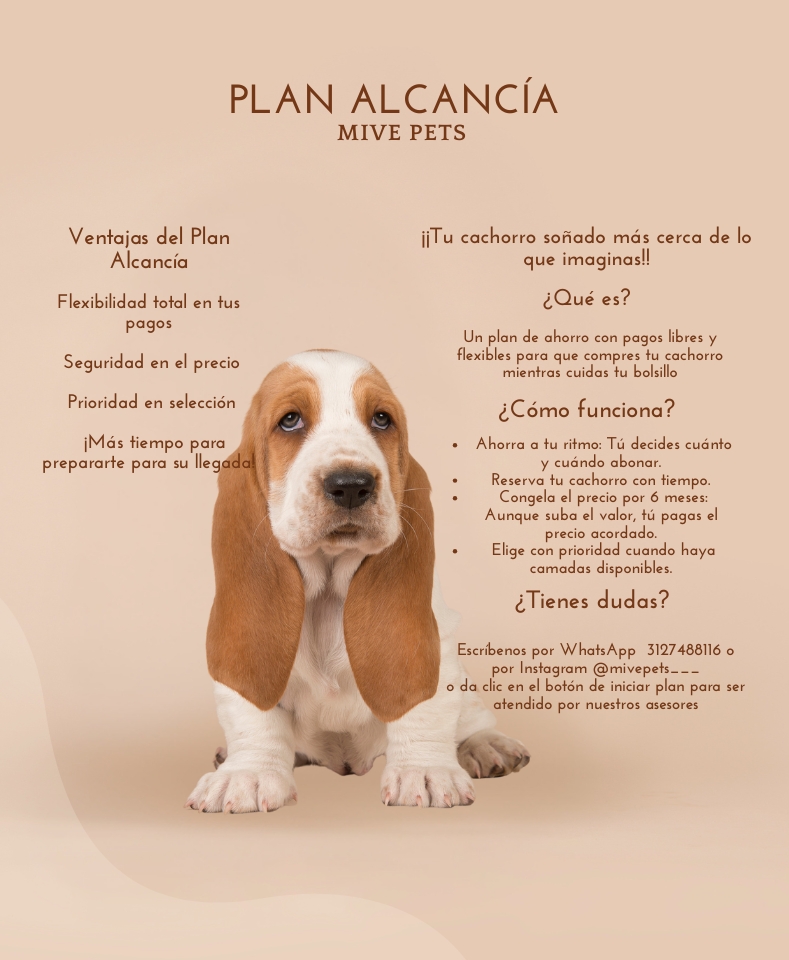 PLAN ALCANCÍA
MIVE PETS

Ventajas del Plan Alcancía

Flexibilidad total en tus pagos

Seguridad en el precio

Prioridad en selección

¡Más tiempo para prepararte para su llegada!

¡¡Tu cachorro soñado más cerca de lo que imaginas!!

¿Qué es?

Un plan de ahorro con pagos libres y flexibles para que compres tu cachorro mientras cuidas tu bolsillo

¿Cómo funciona?

• Ahorra a tu ritmo: Tú decides cuánto y cuándo abonar.
• Reserva tu cachorro con tiempo.
• Congela el precio por 6 meses: Aunque suba el valor, tú pagas el precio acordado.
• Elige con prioridad cuando haya camadas disponibles.

¿Tienes dudas?

Escríbenos por WhatsApp 3127488116 o por Instagram @mivepets___ o da clic en el botón de iniciar plan para ser atendido por nuestros asesores